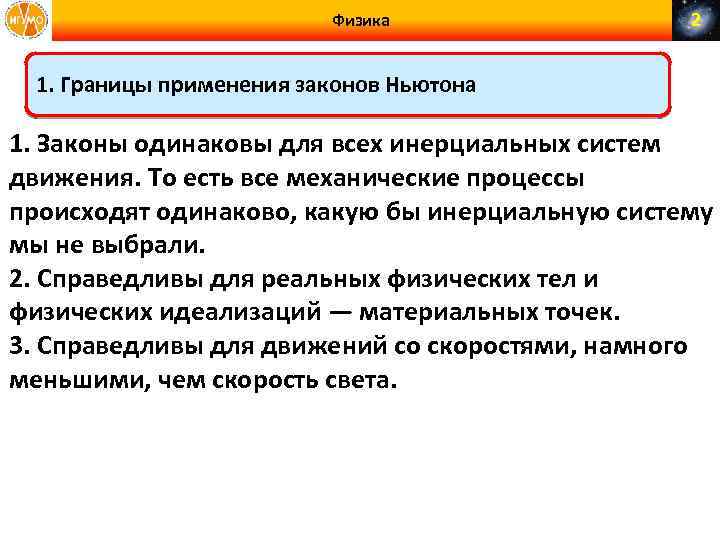 ИГУМО

Физика

2

1. Границы применения законов Ньютона

1. Законы одинаковы для всех инерциальных систем движения. То есть все механические процессы происходят одинаково, какую бы инерциальную систему мы не выбрали.
2. Справедливы для реальных физических тел и физических идеализаций — материальных точек.
3. Справедливы для движений со скоростями, намного меньшими, чем скорость света.